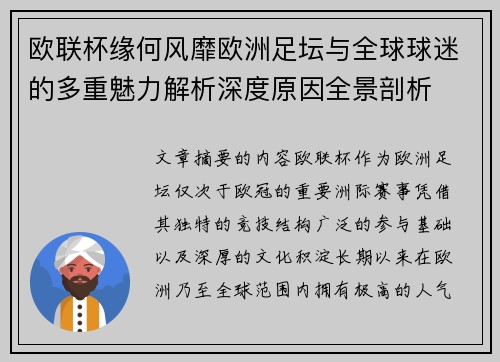 欧联杯缘何风靡欧洲足坛与全球球迷的多重魅力解析深度原因全景剖析

文章摘要的内容欧联杯作为欧洲足坛仅次于欧冠的重要洲际赛事凭借其独特的竞技结构广泛的参与基础以及深厚的文化积淀长期以来在欧洲乃至全球范围内拥有极高的人气